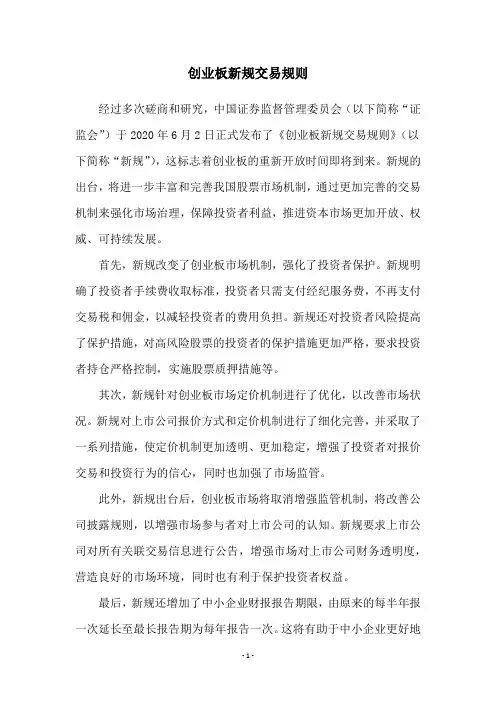 创业板新规交易规则

经过多次磋商和研究，中国证券监督管理委员会（以下简称“证监会”）于 2020 年 6 月 2 日正式发布了《创业板新规交易规则》（以下简称“新规”），这标志着创业板的重新开放时间即将到来。新规的出台，将进一步丰富和完善我国股票市场机制，通过更加完善的交易机制来强化市场治理，保障投资者利益，推进资本市场更加开放、权威、可持续发展。

首先，新规改变了创业板市场机制，强化了投资者保护。新规明确了投资者手续费收取标准，投资者只需支付经纪服务费，不再支付交易税和佣金，以减轻投资者的费用负担。新规还对投资者风险提高了保护措施，对高风险股票的投资者的保护措施更加严格，要求投资者持仓严格控制，实施股票质押措施等。

其次，新规针对创业板市场定价机制进行了优化，以改善市场状况。新规对上市公司报价方式和定价机制进行了细化完善，并采取了一系列措施，使定价机制更加透明、更加稳定，增强了投资者对报价交易和投资行为的信心，同时也加强了市场监管。

此外，新规出台后，创业板市场将取消增强监管机制，将改善公司披露规则，以增强市场参与者对上市公司的认知。新规要求上市公司对所有关联交易信息进行公告，增强市场对上市公司财务透明度，营造良好的市场环境，同时也有利于保护投资者权益。

最后，新规还增加了中小企业财报报告期限，由原来的每半年报一次延长至最长报告期为每年报告一次。这将有助于中小企业更好地

- 1 -